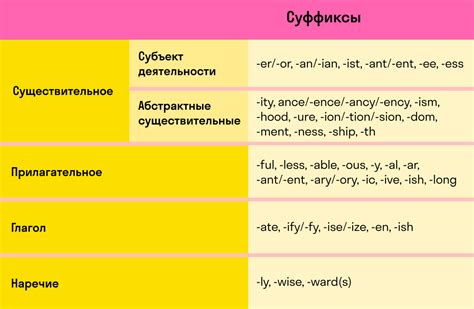 |  |  | Суффиксы |
|---|---|---|
| Существительное | Субъект деятельности | -er/-or, -an/-ian, -ist, -ant/-ent, -ee, -ess |
| Существительное | Абстрактные существительные | -ity, ance/-ence/-ancy/-ency, -ism, -hood, -ure, -ion/-tion/-sion, -dom, -ment, -ness, -ship, -th |
| Прилагательное |  | -ful, -less, -able, -ous, -y, -al, -ar, -ant/-ent, -ary/-ory, -ic, -ive, -ish, -long |
| Глагол |  | -ate, -ify/-fy, -ise/-ize, -en, -ish |
| Наречие |  | -ly, -wise, -ward(s) |